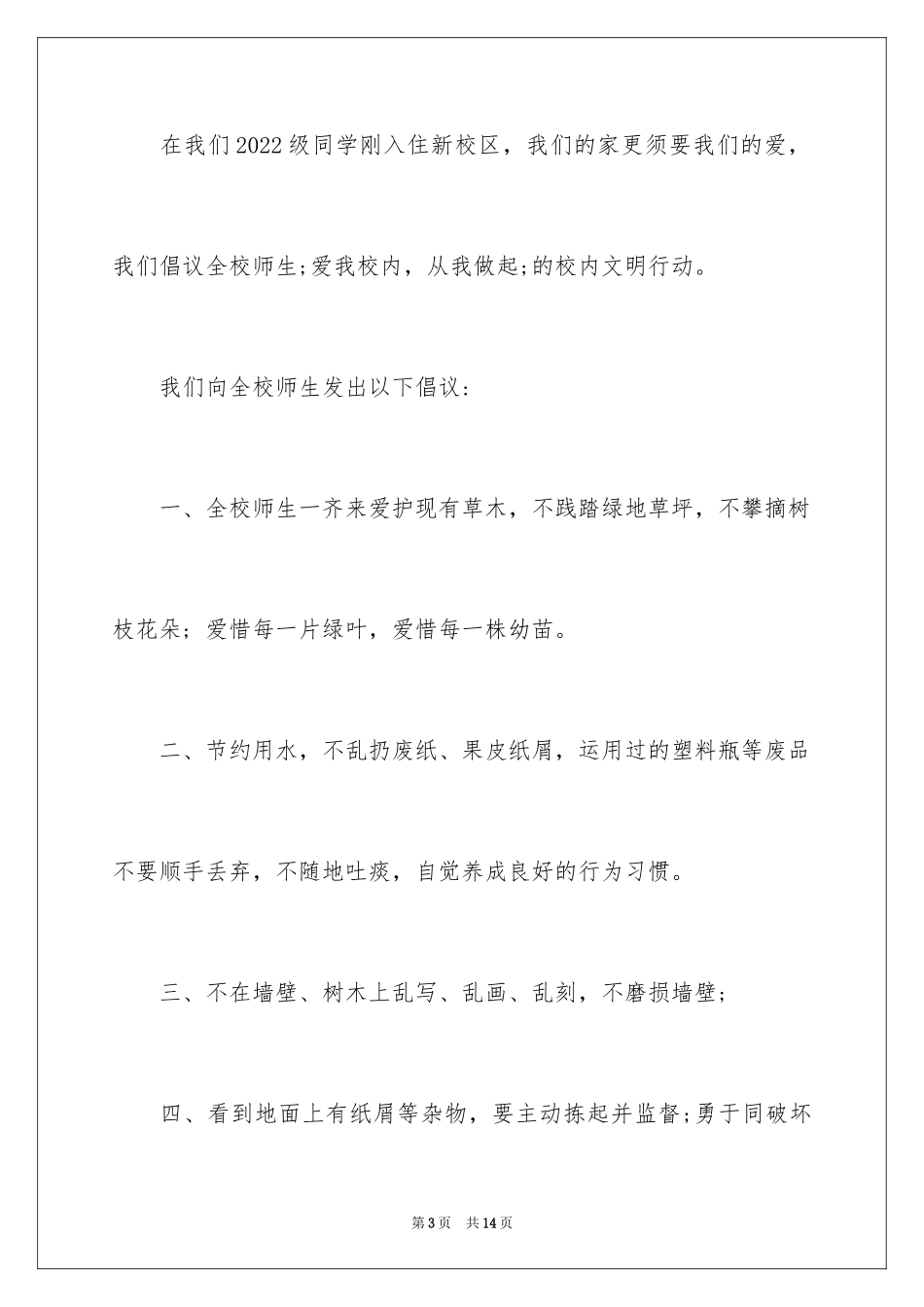 在我们2022级同学刚入住新校区，我们的家更须要我们的爱，我们倡议全校师生;爱我校内，从我做起;的校内文明行动。

我们向全校师生发出以下倡议：

一、全校师生一齐来爱护现有草木，不践踏绿地草坪，不攀摘树枝花朵；爱惜每一片绿叶，爱惜每一株幼苗。

二、节约用水，不乱扔废纸、果皮纸屑，运用过的塑料瓶等废品不要顺手丢弃，不随地吐痰，自觉养成良好的行为习惯。

三、不在墙壁、树木上乱写、乱画、乱刻，不磨损墙壁;

四、看到地面上有纸屑等杂物，要主动拣起并监督;勇于同破坏

第3页 共14页